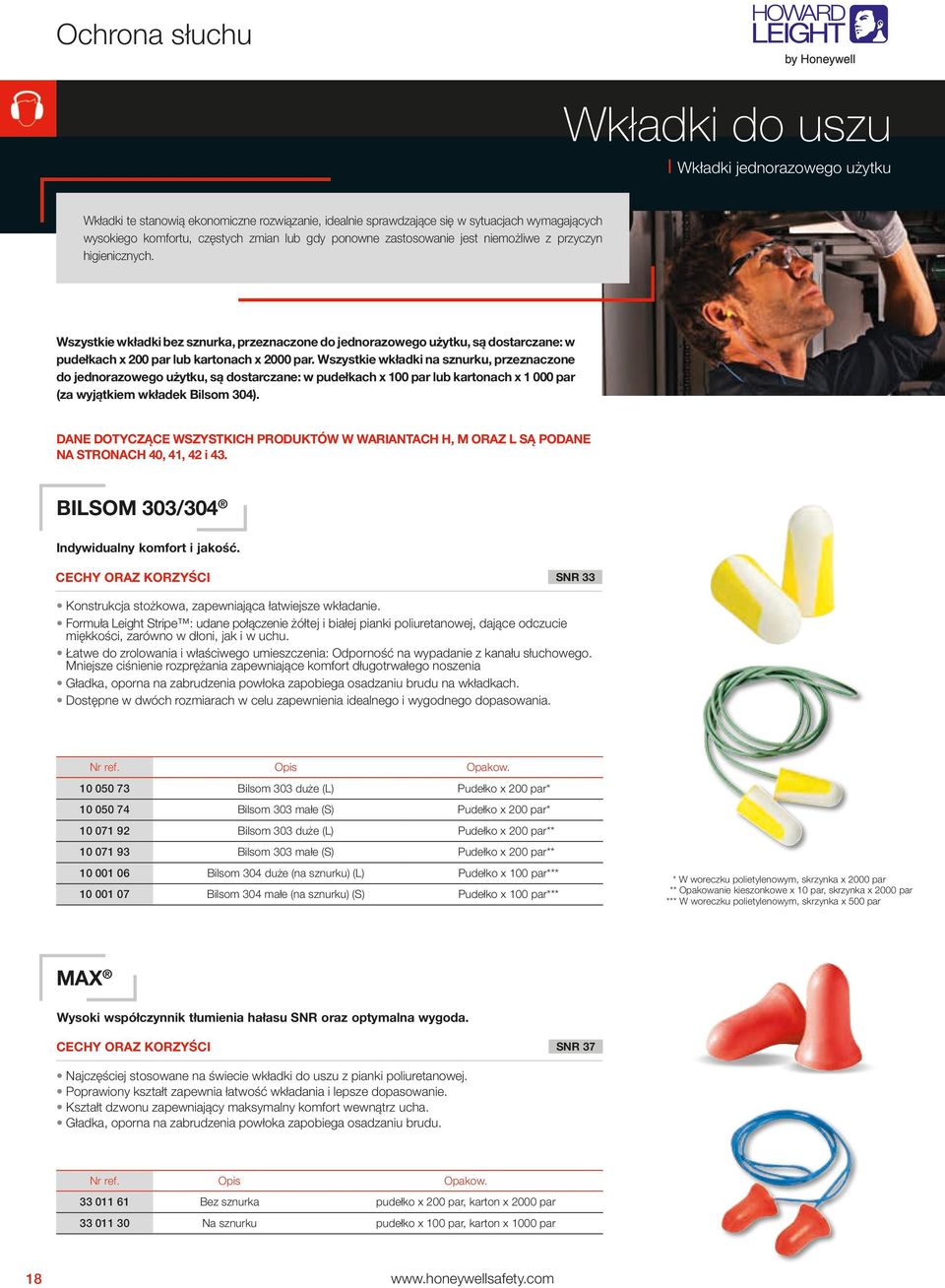 Ochrona słuchu

HOWARD LEIGHT by Honeywell

Wkładki do uszu

Wkładki jednorazowego użytku

Wkładki te stanowią ekonomiczne rozwiązanie, idealnie sprawdzające się w sytuacjach wymagających wysokiego komfortu, częstych zmian lub gdy ponowne zastosowanie jest niemożliwe z przyczyn higienicznych.

Wszystkie wkładki bez sznurka, przeznaczone do jednorazowego użytku, są dostarczane: w pudełkach x 200 par lub kartonach x 2000 par. Wszystkie wkładki na sznurku, przeznaczone do jednorazowego użytku, są dostarczane: w pudełkach x 100 par lub kartonach x 1 000 par (za wyjątkiem wkładek Bilsom 304).

DANE DOTYCZĄCE WSZYSTKICH PRODUKTÓW W WARIANTACH H, M ORAZ L SĄ PODANE NA STRONACH 40, 41, 42 i 43.

BILSOM 303/304®

Indywidualny komfort i jakość.

CECHY ORAZ KORZYŚCI

SNR 33

• Konstrukcja stożkowa, zapewniająca łatwiejsze wkładanie.
• Formuła Leight Stripe™: udane połączenie żółtej i białej pianki poliuretanowej, dające odczucie miękkości, zarówno w dłoni, jak i w uchu.
• Łatwe do zrolowania i właściwego umieszczenia: Odporność na wypadanie z kanału słuchowego. Mniejsze ciśnienie rozprężania zapewniające komfort długotrwałego noszenia
• Gładka, oporna na zabrudzenia powłoka zapobiega osadzaniu brudu na wkładkach.
• Dostępne w dwóch rozmiarach w celu zapewnienia idealnego i wygodnego dopasowania.

| Nr ref. | Opis | Opakow. |
|---|---|---|
| 10 050 73 | Bilsom 303 duże (L) | Pudełko x 200 par* |
| 10 050 74 | Bilsom 303 małe (S) | Pudełko x 200 par* |
| 10 071 92 | Bilsom 303 duże (L) | Pudełko x 200 par** |
| 10 071 93 | Bilsom 303 małe (S) | Pudełko x 200 par** |
| 10 001 06 | Bilsom 304 duże (na sznurku) (L) | Pudełko x 100 par*** |
| 10 001 07 | Bilsom 304 małe (na sznurku) (S) | Pudełko x 100 par*** |

* W woreczku polietylenowym, skrzynka x 2000 par
** Opakowanie kieszonkowe x 10 par, skrzynka x 2000 par
*** W woreczku polietylenowym, skrzynka x 500 par

MAX®

Wysoki współczynnik tłumienia hałasu SNR oraz optymalna wygoda.

CECHY ORAZ KORZYŚCI

SNR 37

• Najczęściej stosowane na świecie wkładki do uszu z pianki poliuretanowej.
• Poprawiony kształt zapewnia łatwość wkładania i lepsze dopasowanie.
• Kształt dzwonu zapewniający maksymalny komfort wewnątrz ucha.
• Gładka, oporna na zabrudzenia powłoka zapobiega osadzaniu brudu.

| Nr ref. | Opis | Opakow. |
|---|---|---|
| 33 011 61 | Bez sznurka | pudełko x 200 par, karton x 2000 par |
| 33 011 30 | Na sznurku | pudełko x 100 par, karton x 1000 par |

18

www.honeywellsafety.com